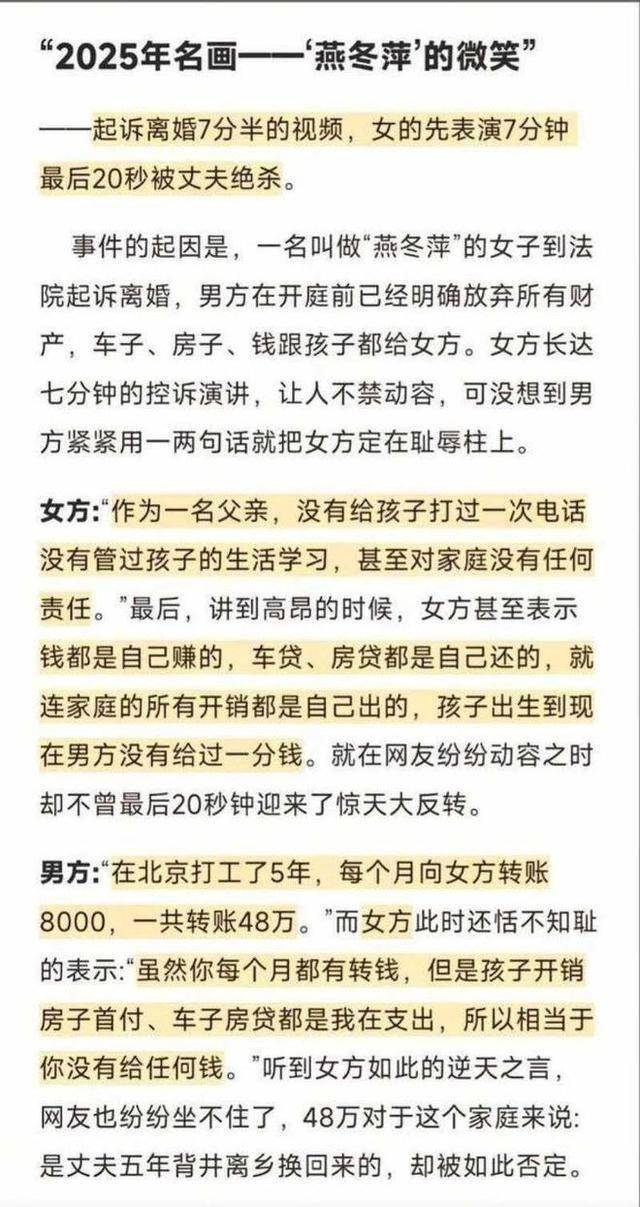 “2025年名画——‘燕冬萍’的微笑”

——起诉离婚7分半的视频，女的先表演7分钟最后20秒被丈夫绝杀。

事件的起因是，一名叫做“燕冬萍”的女子到法院起诉离婚，男方在开庭前已经明确放弃所有财产，车子、房子、钱跟孩子都给女方。女方长达七分钟的控诉演讲，让人不禁动容，可没想到男方紧紧用一两句话就把女方定在耻辱柱上。

女方:“作为一名父亲，没有给孩子打过一次电话没有管过孩子的生活学习，甚至对家庭没有任何责任。”最后，讲到高昂的时候，女方甚至表示钱都是自己赚的，车贷、房贷都是自己还的，就连家庭的所有开销都是自己出的，孩子出生到现在男方没有给过一分钱。就在网友纷纷动容之时却不曾最后20秒钟迎来了惊天大反转。

男方:“在北京打工了5年，每个月向女方转账8000，一共转账48万。”而女方此时还恬不知耻的表示:“虽然你每个月都有转钱，但是孩子开销房子首付、车子房贷都是我在支出，所以相当于你没有给任何钱。”听到女方如此的逆天之言，网友也纷纷坐不住了，48万对于这个家庭来说:是丈夫五年背井离乡换回来的，却被如此否定。